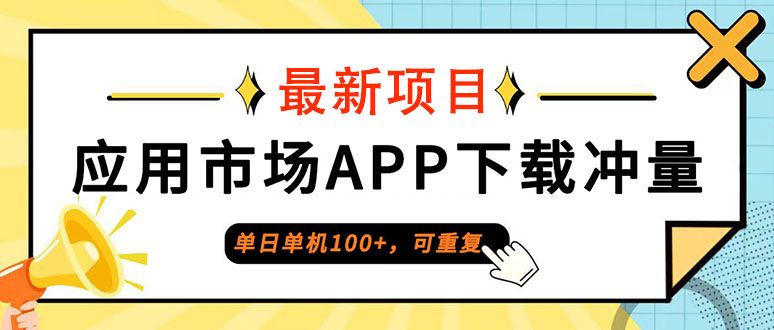 最新项目

应用市场APP下载冲量

单日单机100+，可重复